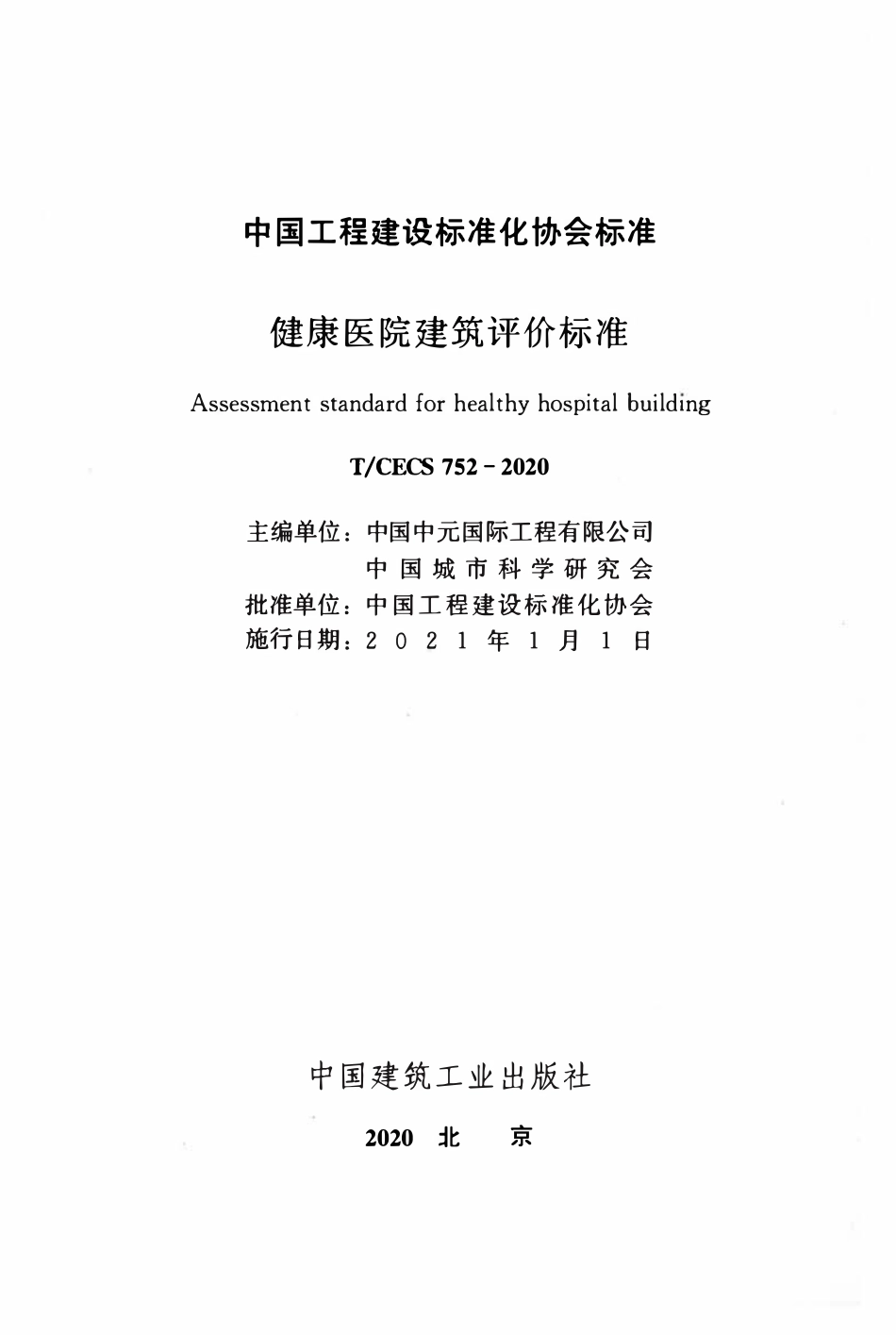 中国工程建设标准化协会标准

健康医院建筑评价标准

Assessment standard for healthy hospital building

T/CECS 752 - 2020

主编单位：中国中元国际工程有限公司
中国城市科学研究会
批准单位：中国工程建设标准化协会
施行日期：2021年1月1日

中国建筑工业出版社

2020 北 京